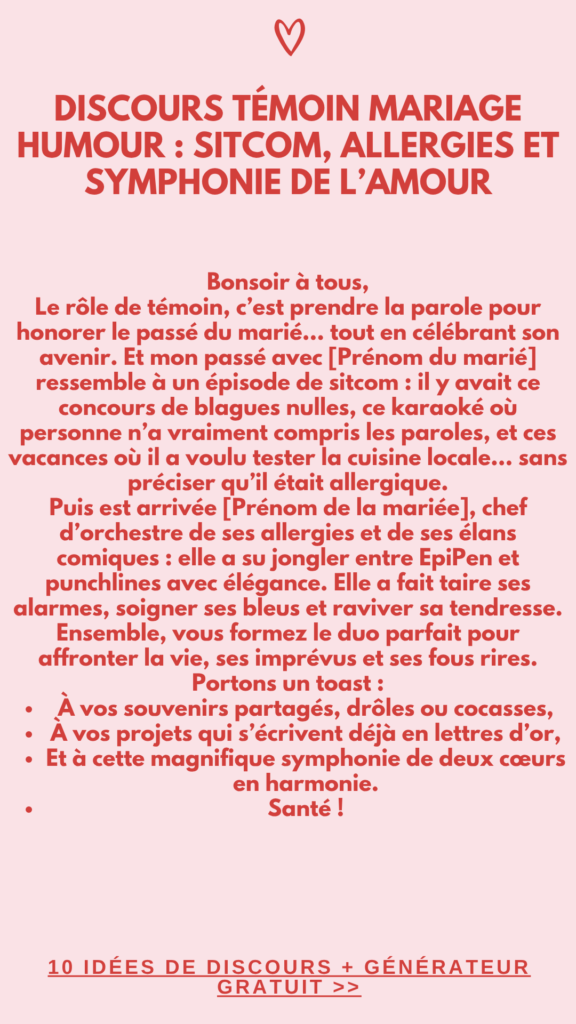 DISCOURS TÉMOIN MARIAGE HUMOUR : SITCOM, ALLERGIES ET SYMPHONIE DE L'AMOUR

Bonsoir à tous,
Le rôle de témoin, c'est prendre la parole pour honorer le passé du marié… tout en célébrant son avenir. Et mon passé avec [Prénom du marié] ressemble à un épisode de sitcom : il y avait ce concours de blagues nulles, ce karaoké où personne n'a vraiment compris les paroles, et ces vacances où il a voulu tester la cuisine locale… sans préciser qu'il était allergique.
Puis est arrivée [Prénom de la mariée], chef d'orchestre de ses allergies et de ses élans comiques : elle a su jongler entre EpiPen et punchlines avec élégance. Elle a fait taire ses alarmes, soigner ses bleus et raviver sa tendresse.
Ensemble, vous formez le duo parfait pour affronter la vie, ses imprévus et ses fous rires.
Portons un toast :
• À vos souvenirs partagés, drôles ou cocasses,
• À vos projets qui s'écrivent déjà en lettres d'or,
• Et à cette magnifique symphonie de deux cœurs en harmonie.
• Santé !

10 IDÉES DE DISCOURS + GÉNÉRATEUR GRATUIT >>